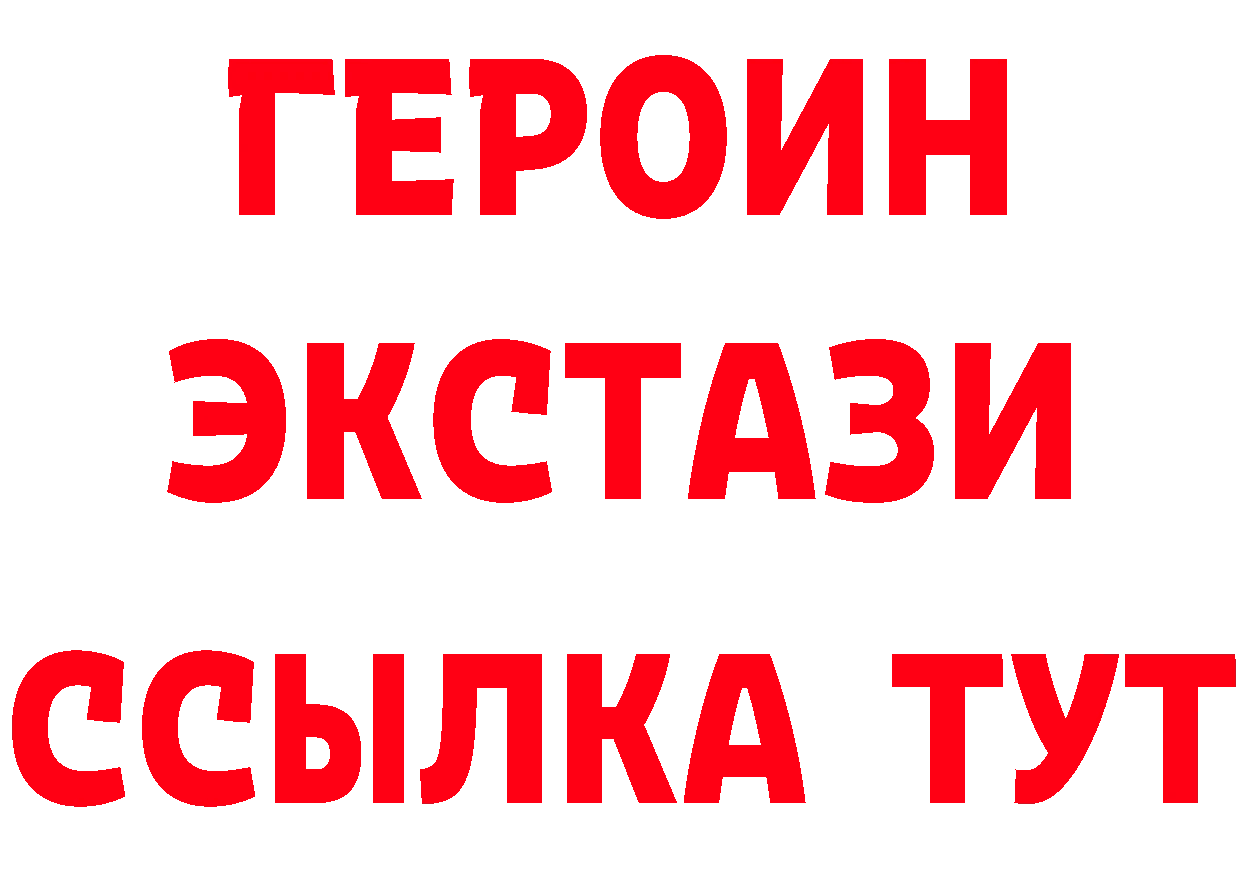 ГЕРОИН
ЭКСТАЗИ
ССЫЛКА ТУТ